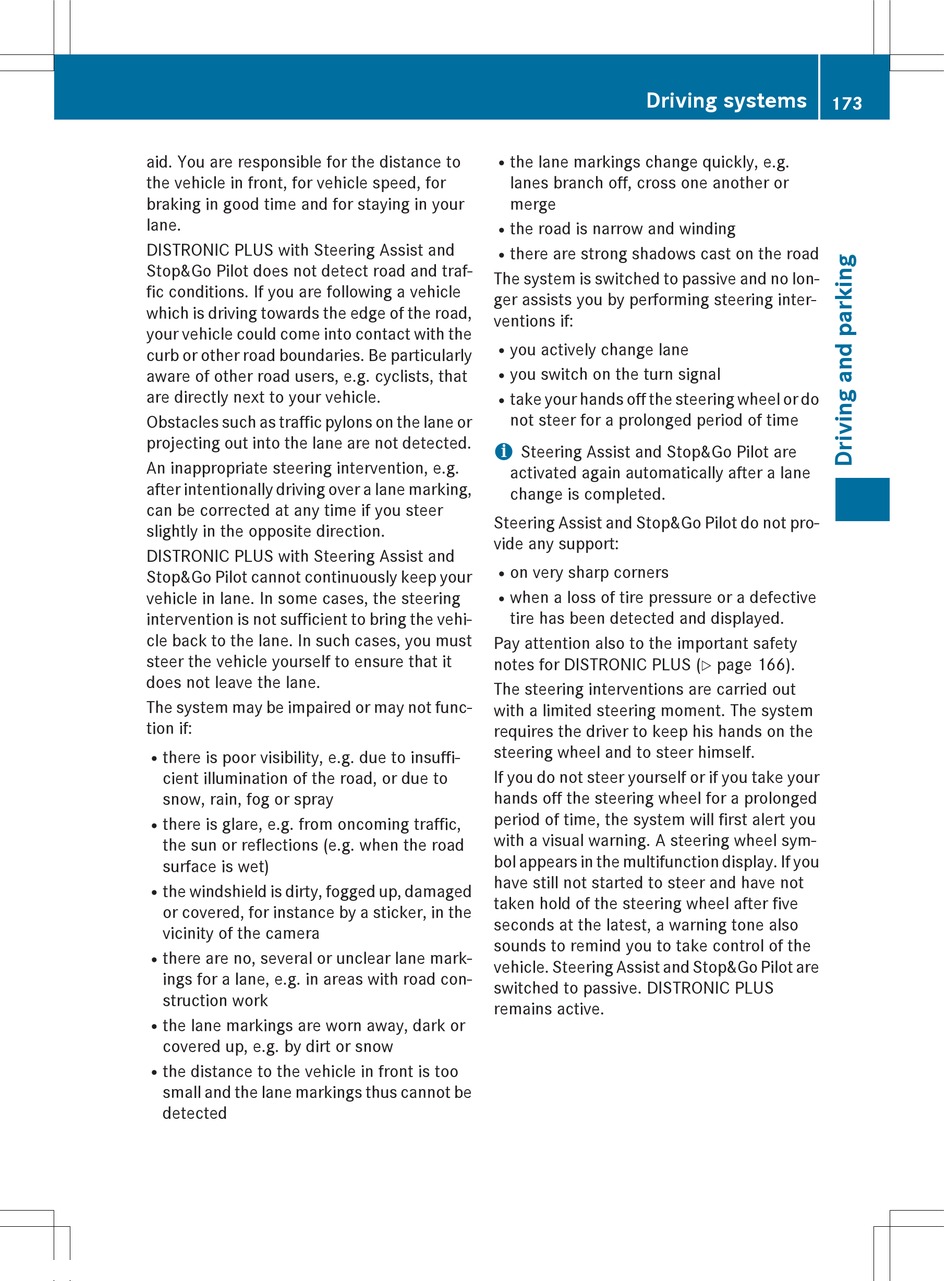 Driving systems 173

aid. You are responsible for the distance to the vehicle in front, for vehicle speed, for braking in good time and for staying in your lane.

DISTRONIC PLUS with Steering Assist and Stop&Go Pilot does not detect road and traffic conditions. If you are following a vehicle which is driving towards the edge of the road, your vehicle could come into contact with the curb or other road boundaries. Be particularly aware of other road users, e.g. cyclists, that are directly next to your vehicle.

Obstacles such as traffic pylons on the lane or projecting out into the lane are not detected.

An inappropriate steering intervention, e.g. after intentionally driving over a lane marking, can be corrected at any time if you steer slightly in the opposite direction.

DISTRONIC PLUS with Steering Assist and Stop&Go Pilot cannot continuously keep your vehicle in lane. In some cases, the steering intervention is not sufficient to bring the vehicle back to the lane. In such cases, you must steer the vehicle yourself to ensure that it does not leave the lane.

The system may be impaired or may not function if:

• there is poor visibility, e.g. due to insufficient illumination of the road, or due to snow, rain, fog or spray
• there is glare, e.g. from oncoming traffic, the sun or reflections (e.g. when the road surface is wet)
• the windshield is dirty, fogged up, damaged or covered, for instance by a sticker, in the vicinity of the camera
• there are no, several or unclear lane markings for a lane, e.g. in areas with road construction work
• the lane markings are worn away, dark or covered up, e.g. by dirt or snow
• the distance to the vehicle in front is too small and the lane markings thus cannot be detected
• the lane markings change quickly, e.g. lanes branch off, cross one another or merge
• the road is narrow and winding
• there are strong shadows cast on the road

The system is switched to passive and no longer assists you by performing steering interventions if:

• you actively change lane
• you switch on the turn signal
• take your hands off the steering wheel or do not steer for a prolonged period of time

i Steering Assist and Stop&Go Pilot are activated again automatically after a lane change is completed.

Steering Assist and Stop&Go Pilot do not provide any support:

• on very sharp corners
• when a loss of tire pressure or a defective tire has been detected and displayed.

Pay attention also to the important safety notes for DISTRONIC PLUS (▷ page 166).

The steering interventions are carried out with a limited steering moment. The system requires the driver to keep his hands on the steering wheel and to steer himself.

If you do not steer yourself or if you take your hands off the steering wheel for a prolonged period of time, the system will first alert you with a visual warning. A steering wheel symbol appears in the multifunction display. If you have still not started to steer and have not taken hold of the steering wheel after five seconds at the latest, a warning tone also sounds to remind you to take control of the vehicle. Steering Assist and Stop&Go Pilot are switched to passive. DISTRONIC PLUS remains active.

Driving and parking